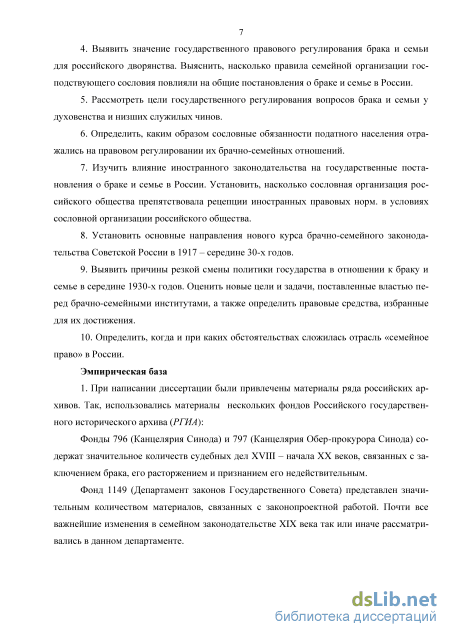 7

4. Выявить значение государственного правового регулирования брака и семьи для российского дворянства. Выяснить, насколько правила семейной организации господствующего сословия повлияли на общие постановления о браке и семье в России.

5. Рассмотреть цели государственного регулирования вопросов брака и семьи у духовенства и низших служилых чинов.

6. Определить, каким образом сословные обязанности податного населения отражались на правовом регулировании их брачно-семейных отношений.

7. Изучить влияние иностранного законодательства на государственные постановления о браке и семье в России. Установить, насколько сословная организация российского общества препятствовала рецепции иностранных правовых норм. в условиях сословной организации российского общества.

8. Установить основные направления нового курса брачно-семейного законодательства Советской России в 1917 – середине 30-х годов.

9. Выявить причины резкой смены политики государства в отношении к браку и семье в середине 1930-х годов. Оценить новые цели и задачи, поставленные властью перед брачно-семейными институтами, а также определить правовые средства, избранные для их достижения.

10. Определить, когда и при каких обстоятельствах сложилась отрасль «семейное право» в России.

Эмпирическая база

1. При написании диссертации были привлечены материалы ряда российских архивов. Так, использовались материалы нескольких фондов Российского государственного исторического архива (РГИА):

Фонды 796 (Канцелярия Синода) и 797 (Канцелярия Обер-прокурора Синода) содержат значительное количеств судебных дел XVIII – начала XX веков, связанных с заключением брака, его расторжением и признанием его недействительным.

Фонд 1149 (Департамент законов Государственного Совета) представлен значительным количеством материалов, связанных с законопроектной работой. Почти все важнейшие изменения в семейном законодательстве XIX века так или иначе рассматривались в данном департаменте.

dsLib.net
библиотека диссертаций